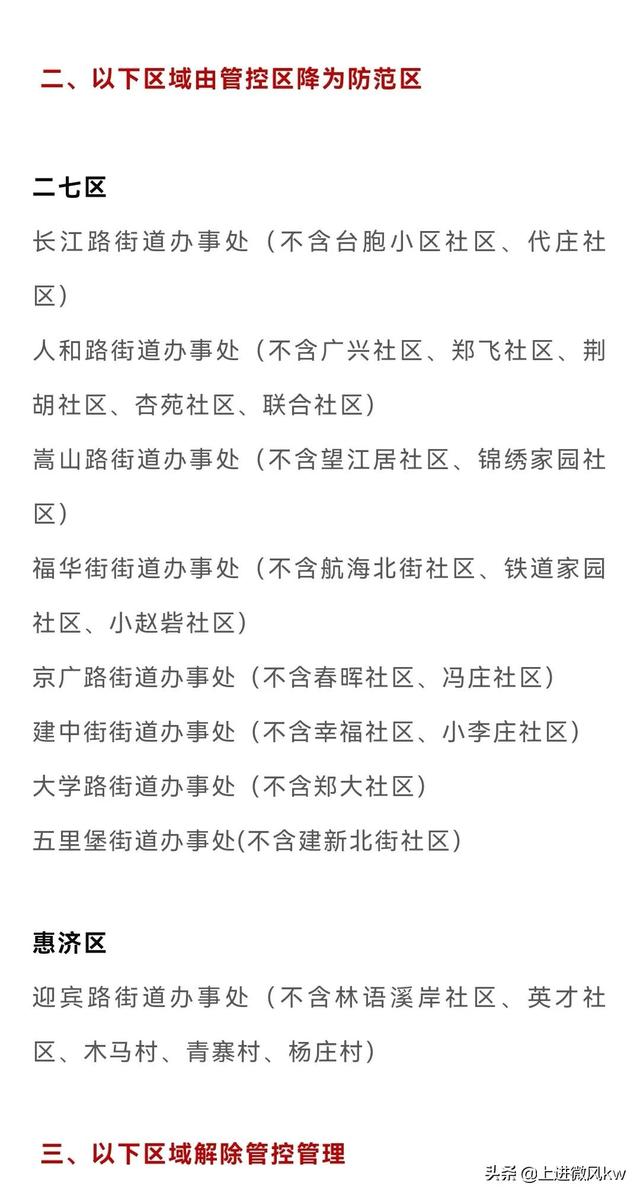 二、以下区域由管控区降为防范区

二七区
长江路街道办事处（不含台胞小区社区、代庄社区）
人和路街道办事处（不含广兴社区、郑飞社区、荆胡社区、杏苑社区、联合社区）
嵩山路街道办事处（不含望江居社区、锦绣家园社区）
福华街街道办事处（不含航海北街社区、铁道家园社区、小赵砦社区）
京广路街道办事处（不含春晖社区、冯庄社区）
建中街街道办事处（不含幸福社区、小李庄社区）
大学路街道办事处（不含郑大社区）
五里堡街道办事处(不含建新北街社区)

惠济区
迎宾路街道办事处（不含林语溪岸社区、英才社区、木马村、青寨村、杨庄村）

三、以下区域解除管控管理

头条 @上进微风kw